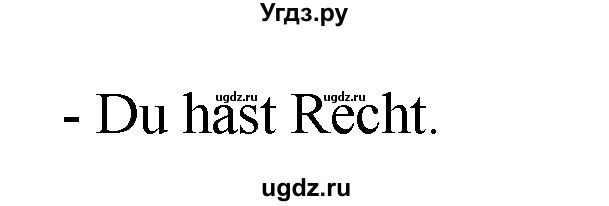 Угдз.ру

ugdz.ru ugdz.ru

- Du hast Recht.

ugdz.ru